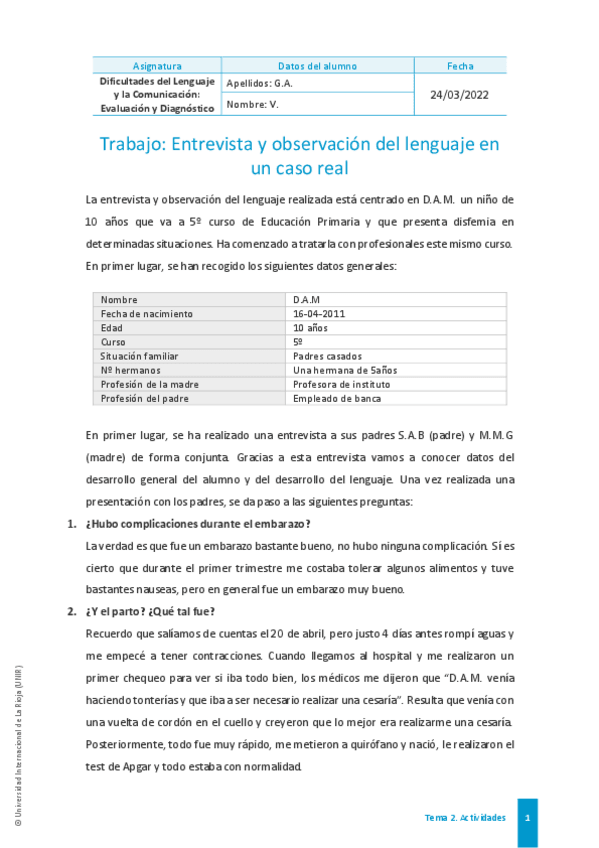 | Asignatura | Datos del alumno | Fecha |
|---|---|---|
| Dificultades del Lenguaje y la Comunicación: Evaluación y Diagnóstico | Apellidos: G.A. | 24/03/2022 |
| | Nombre: V. | |

Trabajo: Entrevista y observación del lenguaje en un caso real

La entrevista y observación del lenguaje realizada está centrado en D.A.M. un niño de 10 años que va a 5º curso de Educación Primaria y que presenta disfemia en determinadas situaciones. Ha comenzado a tratarla con profesionales este mismo curso. En primer lugar, se han recogido los siguientes datos generales:

| Nombre | D.A.M |
|---|---|
| Fecha de nacimiento | 16-04-2011 |
| Edad | 10 años |
| Curso | 5º |
| Situación familiar | Padres casados |
| Nº hermanos | Una hermana de 5años |
| Profesión de la madre | Profesora de instituto |
| Profesión del padre | Empleado de banca |

En primer lugar, se ha realizado una entrevista a sus padres S.A.B (padre) y M.M.G (madre) de forma conjunta. Gracias a esta entrevista vamos a conocer datos del desarrollo general del alumno y del desarrollo del lenguaje. Una vez realizada una presentación con los padres, se da paso a las siguientes preguntas:

1. ¿Hubo complicaciones durante el embarazo?
La verdad es que fue un embarazo bastante bueno, no hubo ninguna complicación. Sí es cierto que durante el primer trimestre me costaba tolerar algunos alimentos y tuve bastantes nauseas, pero en general fue un embarazo muy bueno.

2. ¿Y el parto? ¿Qué tal fue?
Recuerdo que salíamos de cuentas el 20 de abril, pero justo 4 días antes rompí aguas y me empecé a tener contracciones. Cuando llegamos al hospital y me realizaron un primer chequeo para ver si iba todo bien, los médicos me dijeron que "D.A.M. venía haciendo tonterías y que iba a ser necesario realizar una cesaría". Resulta que venía con una vuelta de cordón en el cuello y creyeron que lo mejor era realizarme una cesaría. Posteriormente, todo fue muy rápido, me metieron a quirófano y nació, le realizaron el test de Apgar y todo estaba con normalidad.

© Universidad Internacional de La Rioja (UNIR)

Tema 2. Actividades 1